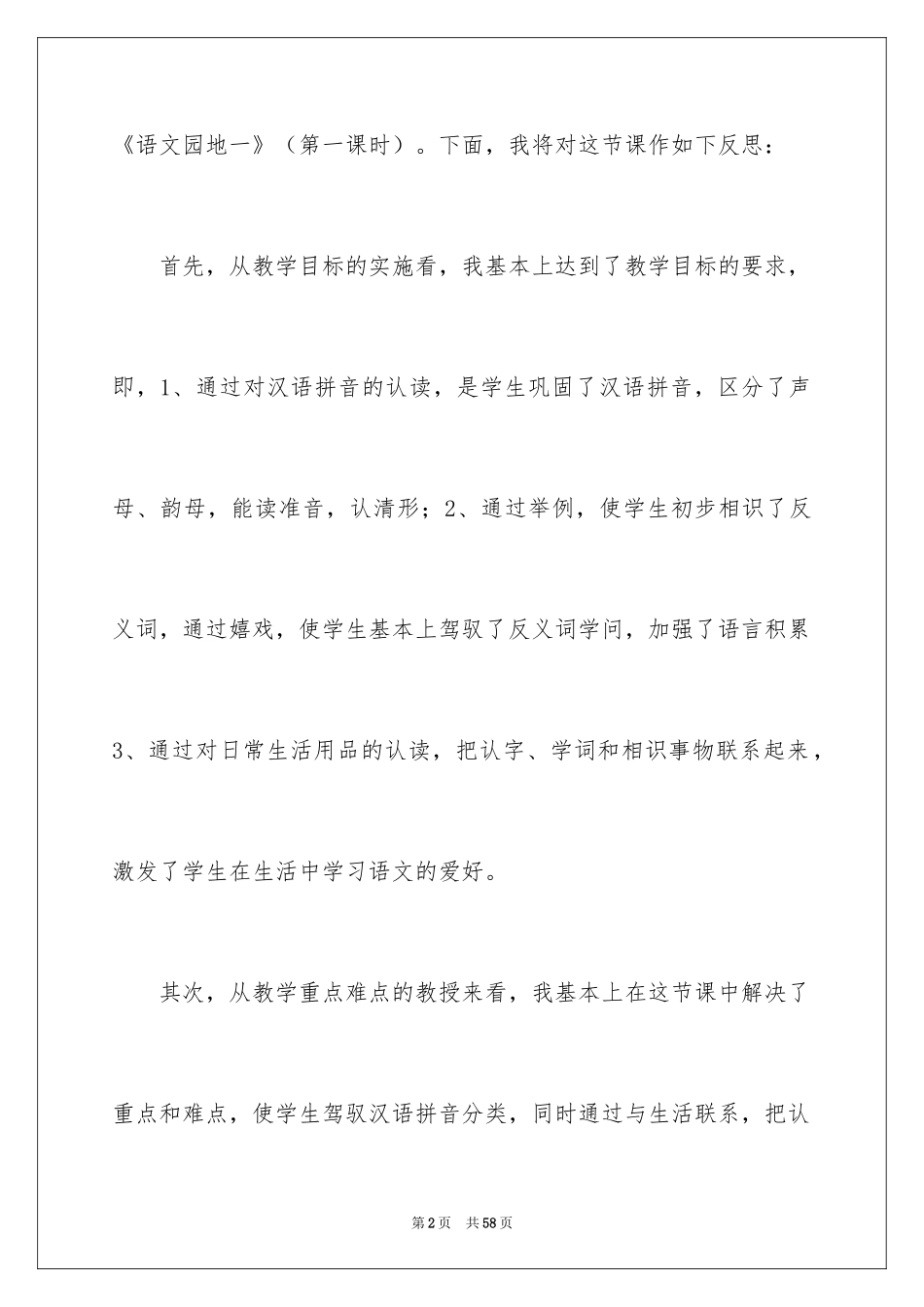 《语文园地一》（第一课时）。下面，我将对这节课作如下反思：

首先，从教学目标的实施看，我基本上达到了教学目标的要求，即，1、通过对汉语拼音的认读，是学生巩固了汉语拼音，区分了声母、韵母，能读准音，认清形；2、通过举例，使学生初步相识了反义词，通过嬉戏，使学生基本上驾驭了反义词学问，加强了语言积累 3、通过对日常生活用品的认读，把认字、学词和相识事物联系起来，激发了学生在生活中学习语文的爱好。

其次，从教学重点难点的教授来看，我基本上在这节课中解决了重点和难点，使学生驾驭汉语拼音分类，同时通过与生活联系，把认

第2页 共58页